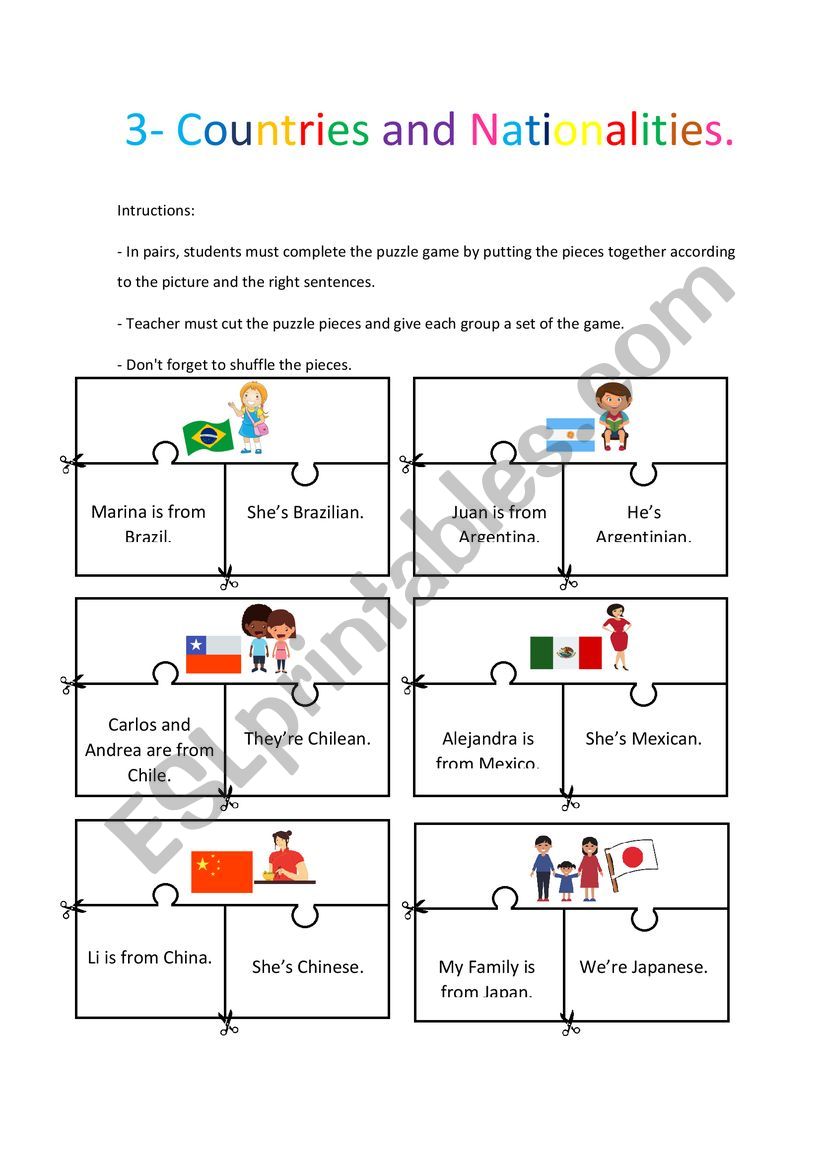 3- Countries and Nationalities.

Intructions:

- In pairs, students must complete the puzzle game by putting the pieces together according to the picture and the right sentences.

- Teacher must cut the puzzle pieces and give each group a set of the game.

- Don't forget to shuffle the pieces.

Marina is from Brazil.

She's Brazilian.

Juan is from Argentina.

He's Argentinian.

Carlos and Andrea are from Chile.

They're Chilean.

Alejandra is from Mexico.

She's Mexican.

Li is from China.

She's Chinese.

My Family is from Japan.

We're Japanese.

ESLprintables.com